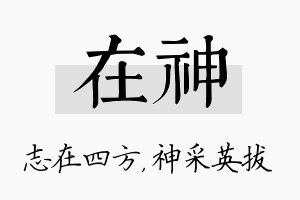 在神

志在四方，神采英拔